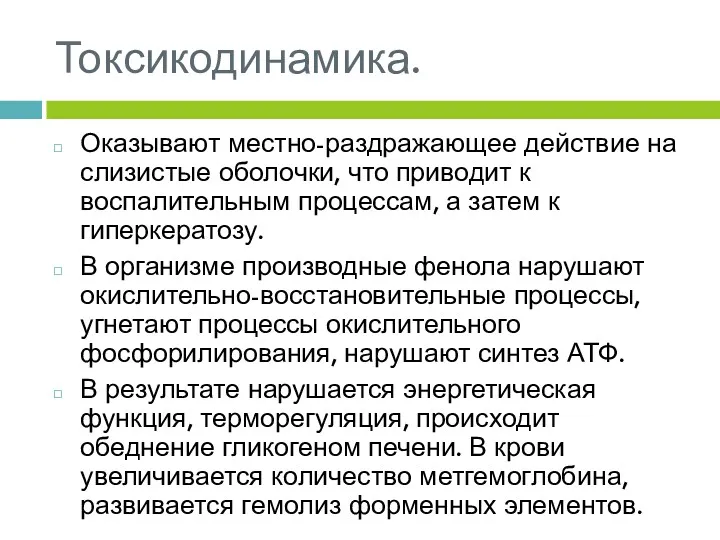 Токсикодинамика.

Оказывают местно-раздражающее действие на слизистые оболочки, что приводит к воспалительным процессам, а затем к гиперкератозу.

В организме производные фенола нарушают окислительно-восстановительные процессы, угнетают процессы окислительного фосфорилирования, нарушают синтез АТФ.

В результате нарушается энергетическая функция, терморегуляция, происходит обеднение гликогеном печени. В крови увеличивается количество метгемоглобина, развивается гемолиз форменных элементов.